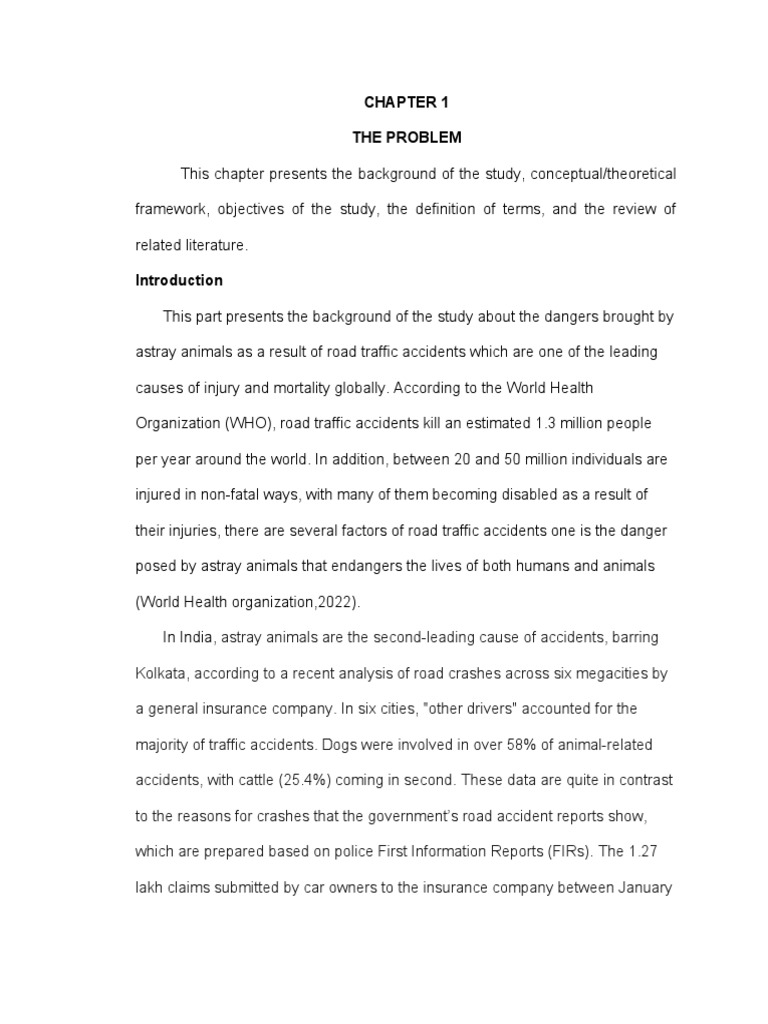 CHAPTER 1

THE PROBLEM

This chapter presents the background of the study, conceptual/theoretical framework, objectives of the study, the definition of terms, and the review of related literature.

Introduction

This part presents the background of the study about the dangers brought by astray animals as a result of road traffic accidents which are one of the leading causes of injury and mortality globally. According to the World Health Organization (WHO), road traffic accidents kill an estimated 1.3 million people per year around the world. In addition, between 20 and 50 million individuals are injured in non-fatal ways, with many of them becoming disabled as a result of their injuries, there are several factors of road traffic accidents one is the danger posed by astray animals that endangers the lives of both humans and animals (World Health organization,2022).

In India, astray animals are the second-leading cause of accidents, barring Kolkata, according to a recent analysis of road crashes across six megacities by a general insurance company. In six cities, "other drivers" accounted for the majority of traffic accidents. Dogs were involved in over 58% of animal-related accidents, with cattle (25.4%) coming in second. These data are quite in contrast to the reasons for crashes that the government's road accident reports show, which are prepared based on police First Information Reports (FIRs). The 1.27 lakh claims submitted by car owners to the insurance company between January